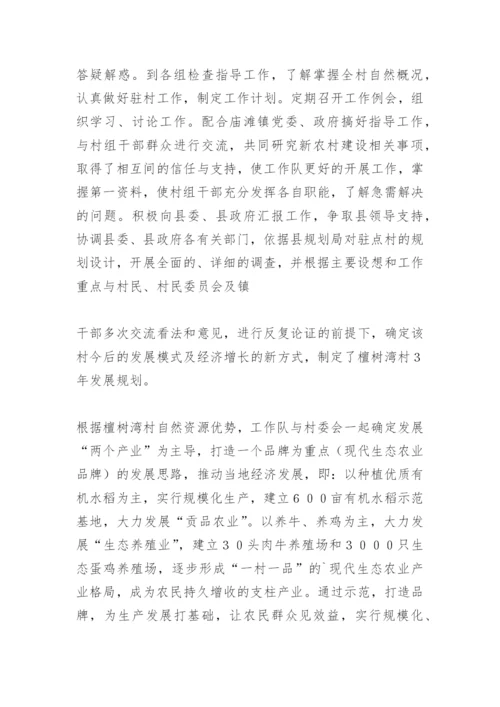 答疑解惑。到各组检查指导工作，了解掌握全村自然概况，认真做好驻村工作，制定工作计划。定期召开工作例会，组织学习、讨论工作。配合庙滩镇党委、政府搞好指导工作，与村组干部群众进行交流，共同研究新农村建设相关事项，取得了相互间的信任与支持，使工作队更好的开展工作，掌握第一资料，使村组干部充分发挥各自职能，了解急需解决的问题。积极向县委、县政府汇报工作，争取县领导支持，协调县委、县政府各有关部门，依据县规划局对驻点村的规划设计，开展全面的、详细的调查，并根据主要设想和工作重点与村民、村民委员会及镇

干部多次交流看法和意见，进行反复论证的前提下，确定该村今后的发展模式及经济增长的新方式，制定了檀树湾村3年发展规划。

根据檀树湾村自然资源优势，工作队与村委会一起确定发展“两个产业”为主导，打造一个品牌为重点（现代生态农业品牌）的发展思路，推动当地经济发展，即：以种植优质有机水稻为主，实行规模化生产，建立600亩有机水稻示范基地，大力发展“贡品农业”。以养牛、养鸡为主，大力发展“生态养殖业”，建立30头肉牛养殖场和3000只生态蛋鸡养殖场，逐步形成“一村一品”的`现代生态农业产业格局，成为农民持久增收的支柱产业。通过示范，打造品牌，为生产发展打基础，让农民群众见效益，实行规模化、